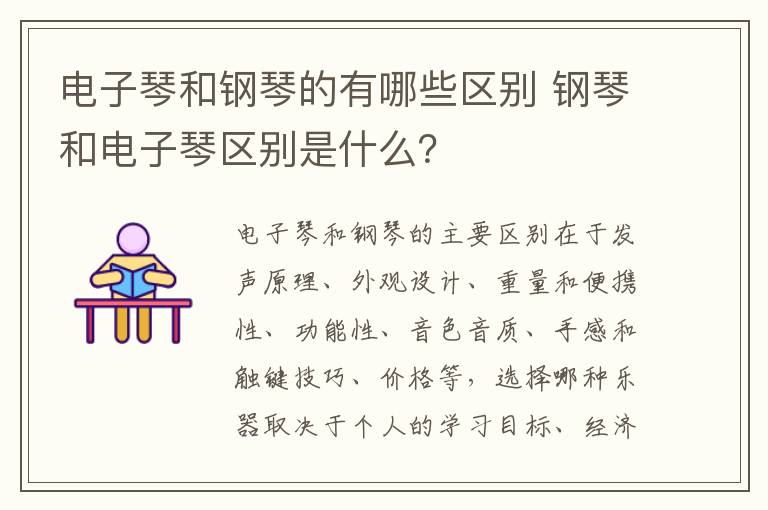 电子琴和钢琴的有哪些区别 钢琴和电子琴区别是什么?

电子琴和钢琴的主要区别在于发声原理、外观设计、重量和便携性、功能性、音色音质、手感和触键技巧、价格等，选择哪种乐器取决于个人的学习目标、经济